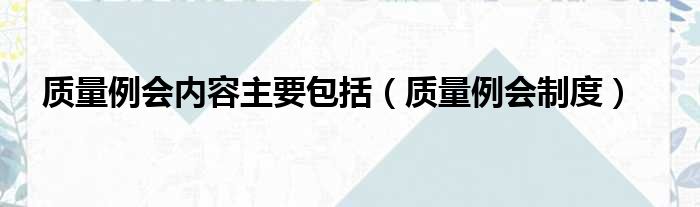 质量例会内容主要包括（质量例会制度）